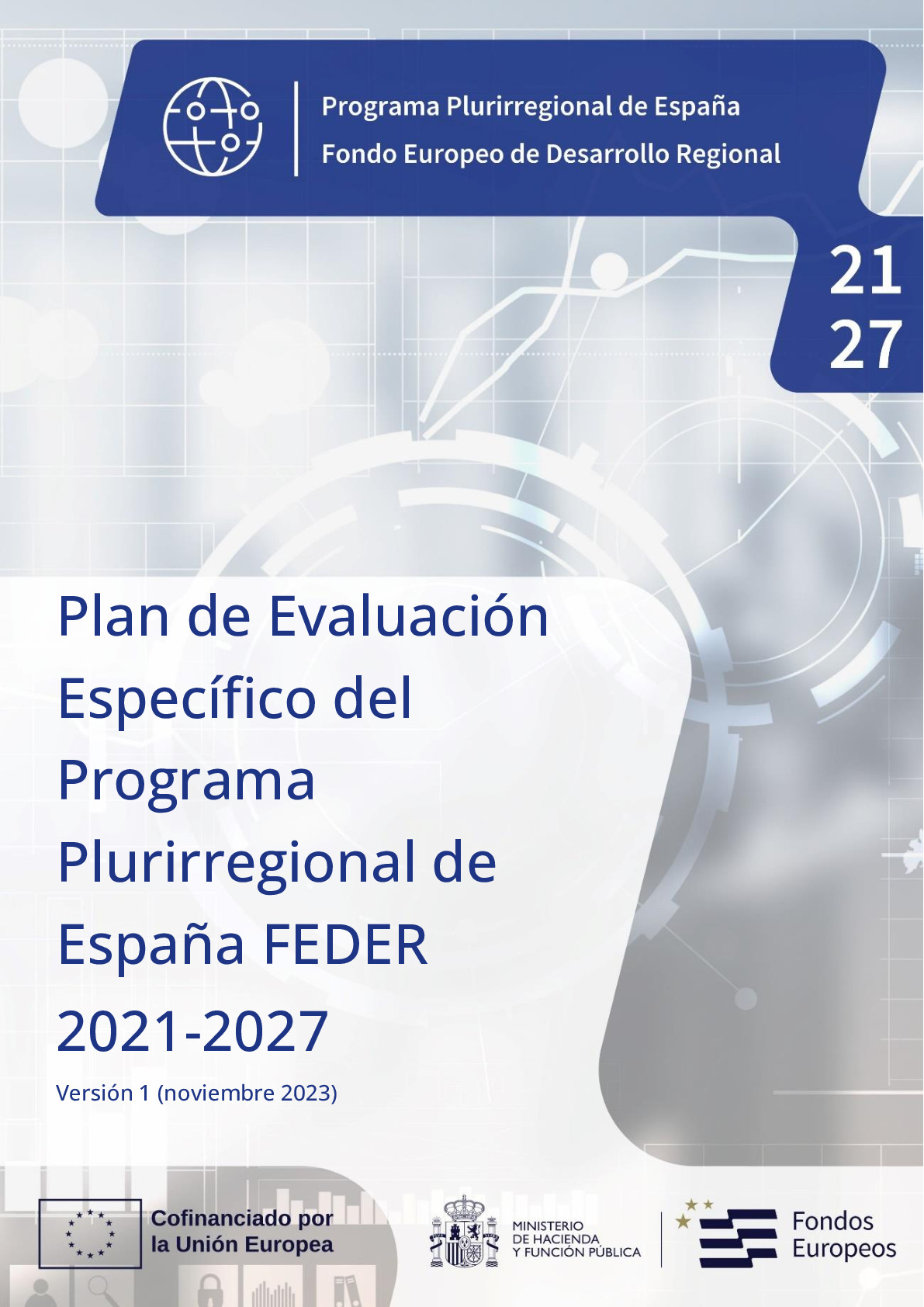 Programa Plurirregional de España
Fondo Europeo de Desarrollo Regional

21
27

Plan de Evaluación Específico del Programa Plurirregional de España FEDER 2021-2027

Versión 1 (noviembre 2023)

Cofinanciado por
la Unión Europea

MINISTERIO
DE HACIENDA
Y FUNCIÓN PÚBLICA

Fondos
Europeos